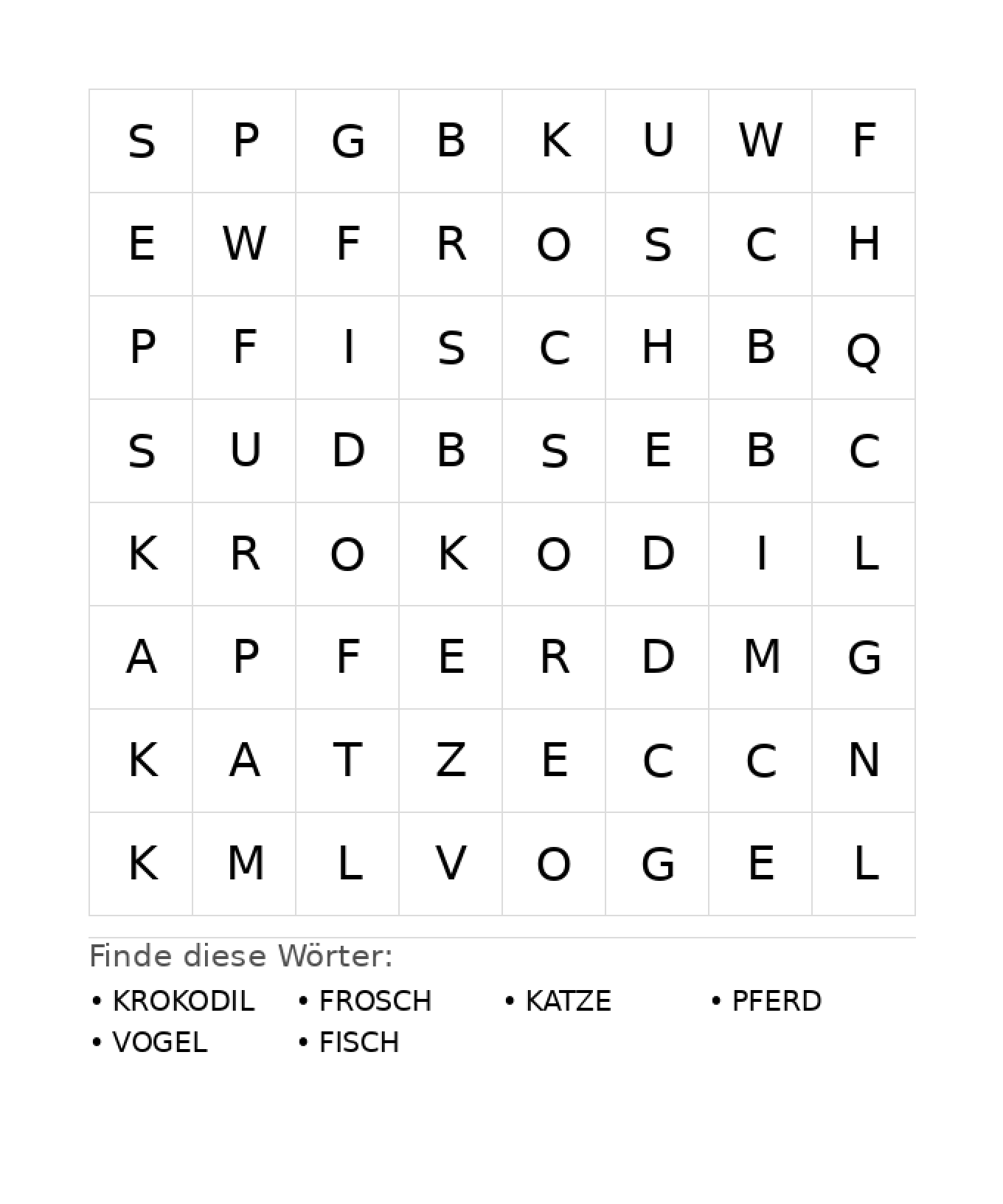 | S | P | G | B | K | U | W | F |
|---|---|---|---|---|---|---|---|
| E | W | F | R | O | S | C | H |
| P | F | I | S | C | H | B | Q |
| S | U | D | B | S | E | B | C |
| K | R | O | K | O | D | I | L |
| A | P | F | E | R | D | M | G |
| K | A | T | Z | E | C | C | N |
| K | M | L | V | O | G | E | L |

Finde diese Wörter:

• KROKODIL
• FROSCH
• KATZE
• PFERD
• VOGEL
• FISCH